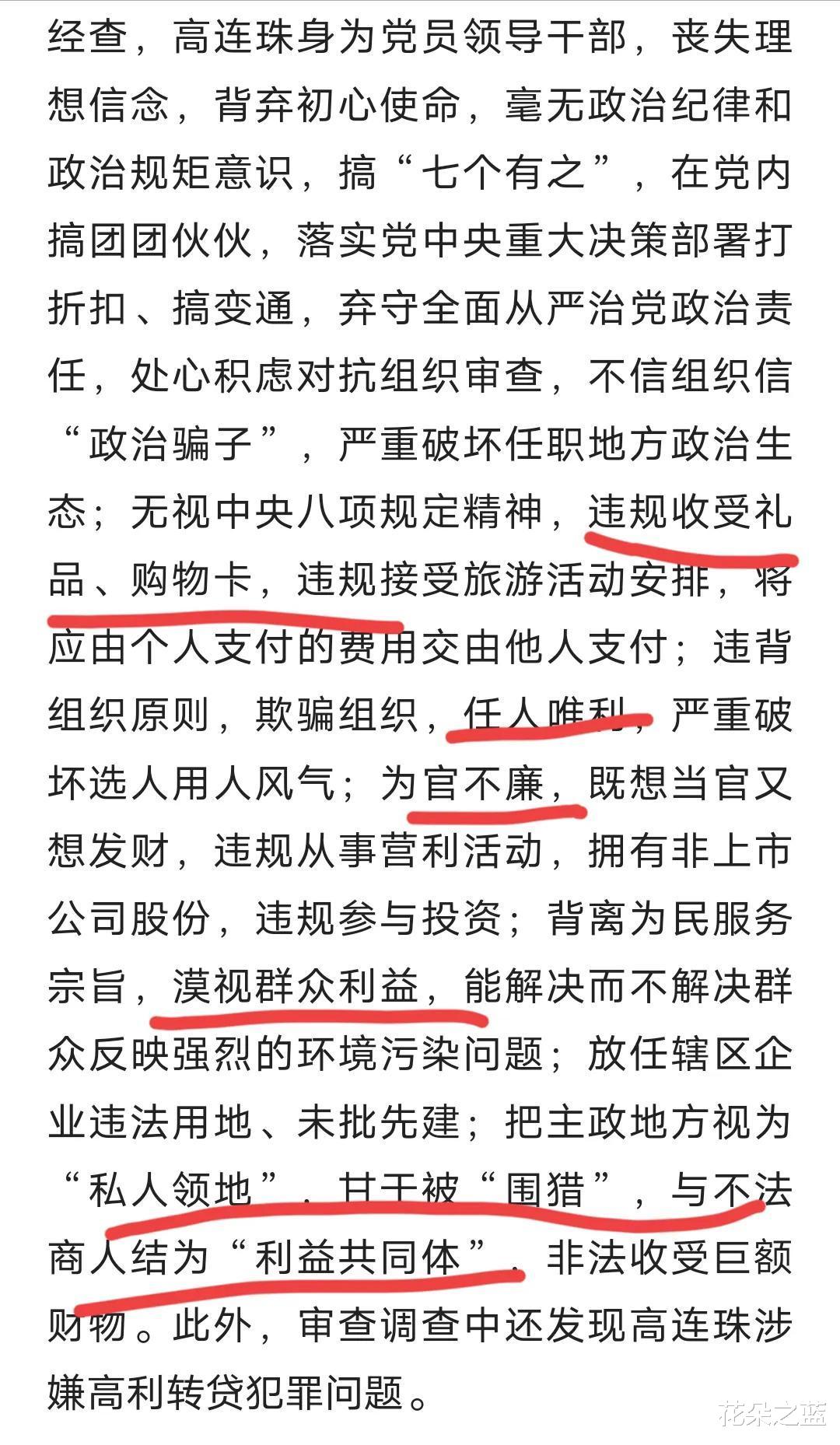 经查，高连珠身为党员领导干部，丧失理想信念，背弃初心使命，毫无政治纪律和政治规矩意识，搞“七个有之”，在党内搞团团伙伙，落实党中央重大决策部署打折扣、搞变通，弃守全面从严治党政治责任，处心积虑对抗组织审查，不信组织信“政治骗子”，严重破坏任职地方政治生态；无视中央八项规定精神，违规收受礼品、购物卡，违规接受旅游活动安排，将应由个人支付的费用交由他人支付；违背组织原则，欺骗组织，任人唯利，严重破坏选人用人风气；为官不廉，既想当官又想发财，违规从事营利活动，拥有非上市公司股份，违规参与投资；背离为民服务宗旨，漠视群众利益，能解决而不解决群众反映强烈的环境污染问题；放任辖区企业违法用地、未批先建；把主政地方视为“私人领地”，甘于被“围猎”，与不法商人结为“利益共同体”，非法收受巨额财物。此外，审查调查中还发现高连珠涉嫌高利转贷犯罪问题。

花朵之蓝